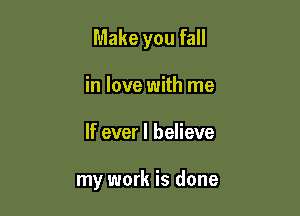 Make you fall

in love with me

If ever I believe

my work is done